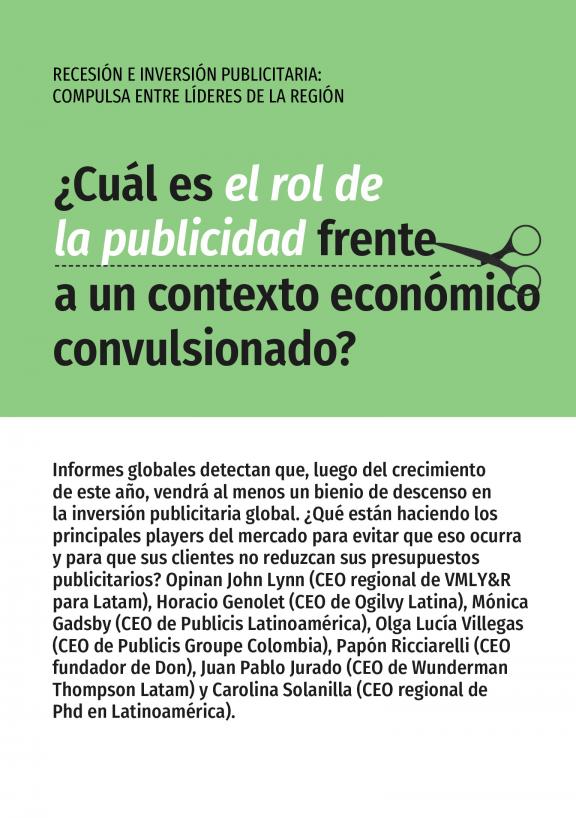 RECESIÓN E INVERSIÓN PUBLICITARIA:
COMPULSA ENTRE LÍDERES DE LA REGIÓN

¿Cuál es el rol de la publicidad frente a un contexto económico convulsionado?

Informes globales detectan que, luego del crecimiento de este año, vendrá al menos un bienio de descenso en la inversión publicitaria global. ¿Qué están haciendo los principales players del mercado para evitar que eso ocurra y para que sus clientes no reduzcan sus presupuestos publicitarios? Opinan John Lynn (CEO regional de VMLY&R para Latam), Horacio Genolet (CEO de Ogilvy Latina), Mónica Gadsby (CEO de Publicis Latinoamérica), Olga Lucía Villegas (CEO de Publicis Groupe Colombia), Papón Ricciarelli (CEO fundador de Don), Juan Pablo Jurado (CEO de Wunderman Thompson Latam) y Carolina Solanilla (CEO regional de Phd en Latinoamérica).